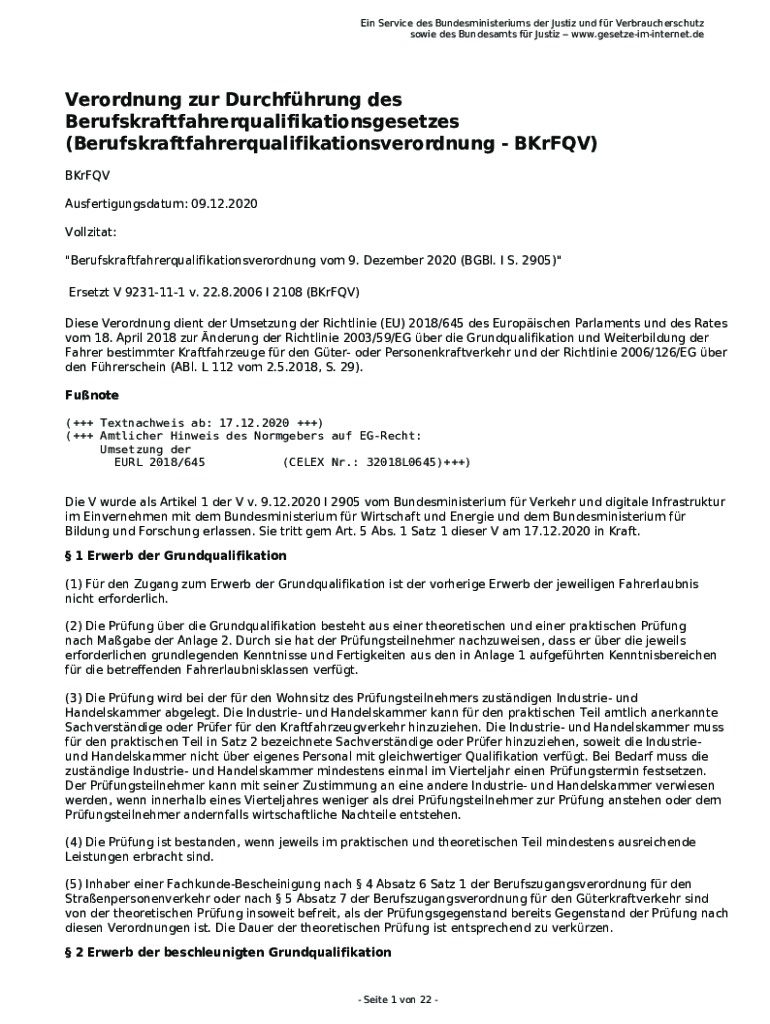 Ein Service des Bundesministeriums der Justiz und für Verbraucherschutz
sowie des Bundesamts für Justiz – www.gesetze-im-internet.de

Verordnung zur Durchführung des Berufskraftfahrerqualifikationsgesetzes (Berufskraftfahrerqualifikationsverordnung - BKrFQV)

BKrFQV

Ausfertigungsdatum: 09.12.2020

Vollzitat:

"Berufskraftfahrerqualifikationsverordnung vom 9. Dezember 2020 (BGBl. I S. 2905)"

Ersetzt V 9231-11-1 v. 22.8.2006 I 2108 (BKrFQV)

Diese Verordnung dient der Umsetzung der Richtlinie (EU) 2018/645 des Europäischen Parlaments und des Rates vom 18. April 2018 zur Änderung der Richtlinie 2003/59/EG über die Grundqualifikation und Weiterbildung der Fahrer bestimmter Kraftfahrzeuge für den Güter- oder Personenkraftverkehr und der Richtlinie 2006/126/EG über den Führerschein (ABl. L 112 vom 2.5.2018, S. 29).

Fußnote

(+++ Textnachweis ab: 17.12.2020 +++)
(+++ Amtlicher Hinweis des Normgebers auf EG-Recht:
Umsetzung der
EURL 2018/645 (CELEX Nr.: 32018L0645)+++)

Die V wurde als Artikel 1 der V v. 9.12.2020 I 2905 vom Bundesministerium für Verkehr und digitale Infrastruktur im Einvernehmen mit dem Bundesministerium für Wirtschaft und Energie und dem Bundesministerium für Bildung und Forschung erlassen. Sie tritt gem Art. 5 Abs. 1 Satz 1 dieser V am 17.12.2020 in Kraft.

§ 1 Erwerb der Grundqualifikation

(1) Für den Zugang zum Erwerb der Grundqualifikation ist der vorherige Erwerb der jeweiligen Fahrerlaubnis nicht erforderlich.

(2) Die Prüfung über die Grundqualifikation besteht aus einer theoretischen und einer praktischen Prüfung nach Maßgabe der Anlage 2. Durch sie hat der Prüfungsteilnehmer nachzuweisen, dass er über die jeweils erforderlichen grundlegenden Kenntnisse und Fertigkeiten aus den in Anlage 1 aufgeführten Kenntnisbereichen für die betreffenden Fahrerlaubnisklassen verfügt.

(3) Die Prüfung wird bei der für den Wohnsitz des Prüfungsteilnehmers zuständigen Industrie- und Handelskammer abgelegt. Die Industrie- und Handelskammer kann für den praktischen Teil amtlich anerkannte Sachverständige oder Prüfer für den Kraftfahrzeugverkehr hinzuziehen. Die Industrie- und Handelskammer muss für den praktischen Teil in Satz 2 bezeichnete Sachverständige oder Prüfer hinzuziehen, soweit die Industrie- und Handelskammer nicht über eigenes Personal mit gleichwertiger Qualifikation verfügt. Bei Bedarf muss die zuständige Industrie- und Handelskammer mindestens einmal im Vierteljahr einen Prüfungstermin festsetzen. Der Prüfungsteilnehmer kann mit seiner Zustimmung an eine andere Industrie- und Handelskammer verwiesen werden, wenn innerhalb eines Vierteljahres weniger als drei Prüfungsteilnehmer zur Prüfung anstehen oder dem Prüfungsteilnehmer andernfalls wirtschaftliche Nachteile entstehen.

(4) Die Prüfung ist bestanden, wenn jeweils im praktischen und theoretischen Teil mindestens ausreichende Leistungen erbracht sind.

(5) Inhaber einer Fachkunde-Bescheinigung nach § 4 Absatz 6 Satz 1 der Berufszugangsverordnung für den Straßenpersonenverkehr oder nach § 5 Absatz 7 der Berufszugangsverordnung für den Güterkraftverkehr sind von der theoretischen Prüfung insoweit befreit, als der Prüfungsgegenstand bereits Gegenstand der Prüfung nach diesen Verordnungen ist. Die Dauer der theoretischen Prüfung ist entsprechend zu verkürzen.

§ 2 Erwerb der beschleunigten Grundqualifikation

- Seite 1 von 22 -